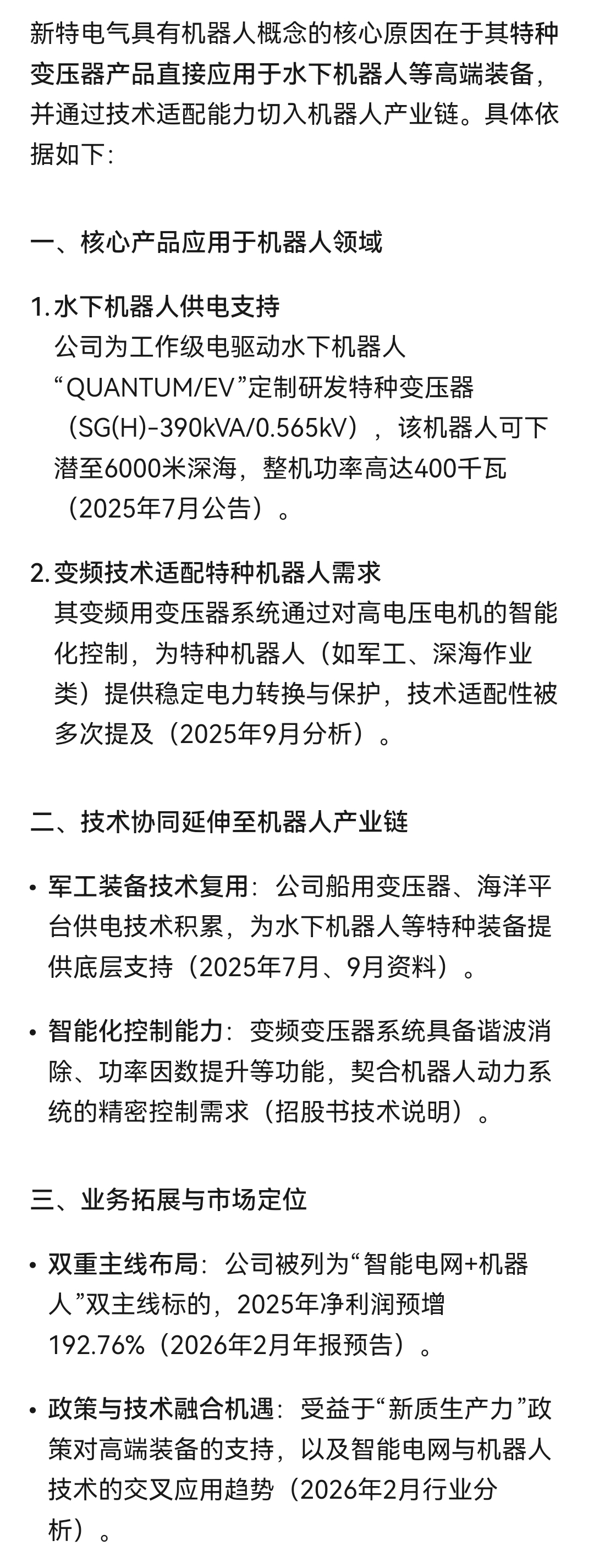 新特电气具有机器人概念的核心原因在于其特种变压器产品直接应用于水下机器人等高端装备，并通过技术适配能力切入机器人产业链。具体依据如下：

一、核心产品应用于机器人领域

1. 水下机器人供电支持
公司为工作级电驱动水下机器人“QUANTUM/EV”定制研发特种变压器（SG(H)-390kVA/0.565kV），该机器人可下潜至6000米深海，整机功率高达400千瓦（2025年7月公告）。

2. 变频技术适配特种机器人需求
其变频用变压器系统通过对高电压电机的智能化控制，为特种机器人（如军工、深海作业类）提供稳定电力转换与保护，技术适配性被多次提及（2025年9月分析）。

二、技术协同延伸至机器人产业链

• 军工装备技术复用：公司船用变压器、海洋平台供电技术积累，为水下机器人等特种装备提供底层支持（2025年7月、9月资料）。

• 智能化控制能力：变频变压器系统具备谐波消除、功率因数提升等功能，契合机器人动力系统的精密控制需求（招股书技术说明）。

三、业务拓展与市场定位

• 双重主线布局：公司被列为“智能电网+机器人”双主线标的，2025年净利润预增192.76%（2026年2月年报预告）。

• 政策与技术融合机遇：受益于“新质生产力”政策对高端装备的支持，以及智能电网与机器人技术的交叉应用趋势（2026年2月行业分析）。